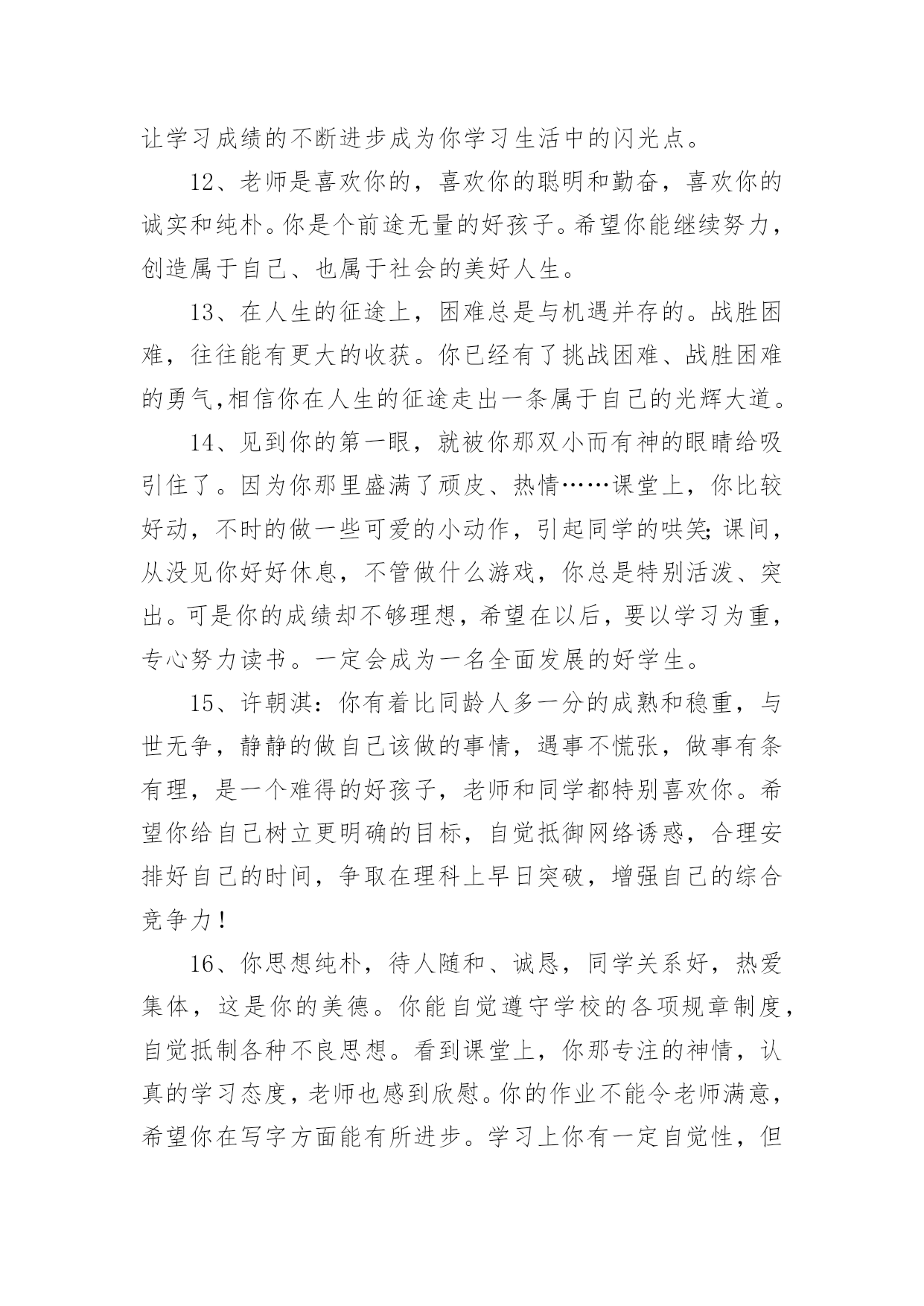 让学习成绩的不断进步成为你学习生活中的闪光点。

12、老师是喜欢你的，喜欢你的聪明和勤奋，喜欢你的诚实和纯朴。你是个前途无量的好孩子。希望你能继续努力，创造属于自己、也属于社会的美好人生。

13、在人生的征途上，困难总是与机遇并存的。战胜困难，往往能有更大的收获。你已经有了挑战困难、战胜困难的勇气,相信你在人生的征途走出一条属于自己的光辉大道。

14、见到你的第一眼，就被你那双小而有神的眼睛给吸引住了。因为你那里盛满了顽皮、热情……课堂上，你比较好动，不时的做一些可爱的小动作，引起同学的哄笑;课间，从没见你好好休息，不管做什么游戏，你总是特别活泼、突出。可是你的成绩却不够理想，希望在以后，要以学习为重，专心努力读书。一定会成为一名全面发展的好学生。

15、许朝淇：你有着比同龄人多一分的成熟和稳重，与世无争，静静的做自己该做的事情，遇事不慌张，做事有条有理，是一个难得的好孩子，老师和同学都特别喜欢你。希望你给自己树立更明确的目标，自觉抵御网络诱惑，合理安排好自己的时间，争取在理科上早日突破，增强自己的综合竞争力！

16、你思想纯朴，待人随和、诚恳，同学关系好，热爱集体，这是你的美德。你能自觉遵守学校的各项规章制度，自觉抵制各种不良思想。看到课堂上，你那专注的神情，认真的学习态度，老师也感到欣慰。你的作业不能令老师满意，希望你在写字方面能有所进步。学习上你有一定自觉性，但